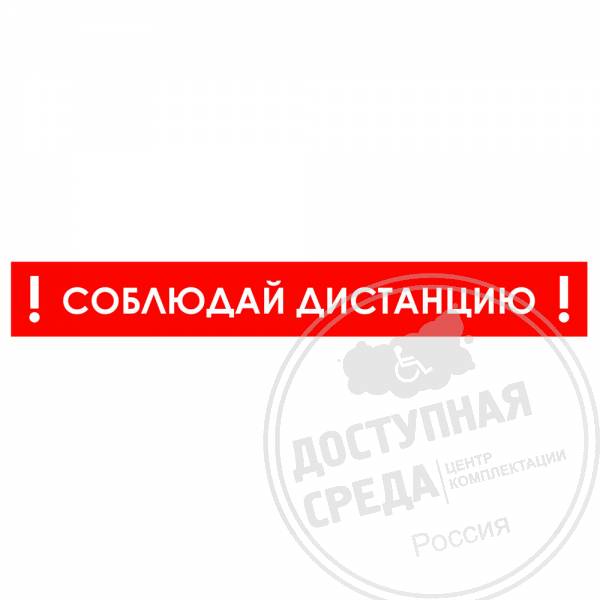 ! СОБЛЮДАЙ ДИСТАНЦИЮ !

ДОСТУПНАЯ СРЕДА ЦЕНТР КОМПЛЕКТАЦИИ Россия